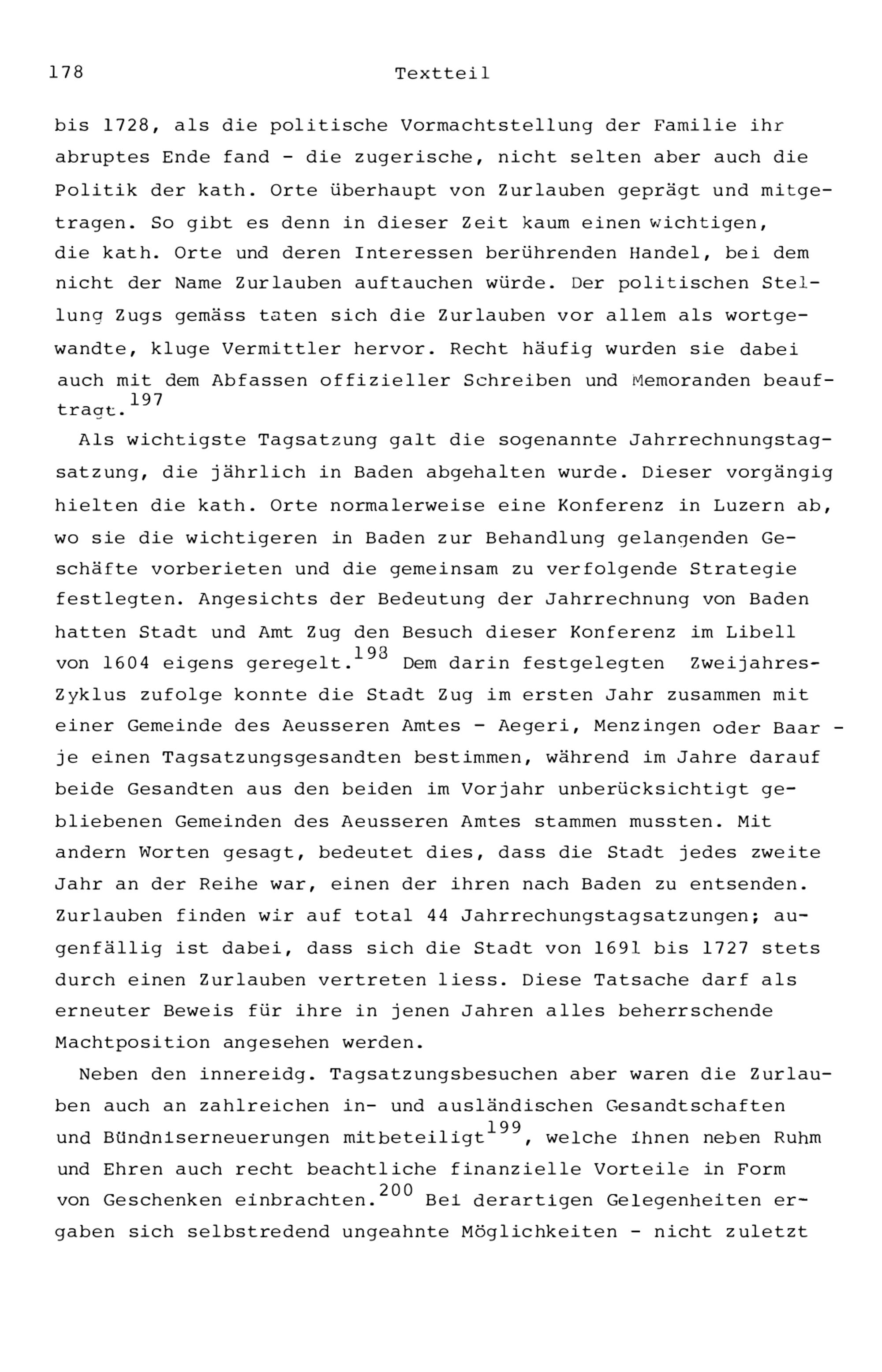 178 Textteil

bis 1728, als die politische Vormachtstellung der Familie ihr abruptes Ende fand - die zugerische, nicht selten aber auch die Politik der kath. Orte überhaupt von Zurlauben geprägt und mitgetragen. So gibt es denn in dieser Zeit kaum einen wichtigen, die kath. Orte und deren Interessen berührenden Handel, bei dem nicht der Name Zurlauben auftauchen würde. Der politischen Stellung Zugs gemäss taten sich die Zurlauben vor allem als wortgewandte, kluge Vermittler hervor. Recht häufig wurden sie dabei auch mit dem Abfassen offizieller Schreiben und Memoranden beauftragt.$^{197}$

Als wichtigste Tagsatzung galt die sogenannte Jahrrechnungstagsatzung, die jährlich in Baden abgehalten wurde. Dieser vorgängig hielten die kath. Orte normalerweise eine Konferenz in Luzern ab, wo sie die wichtigeren in Baden zur Behandlung gelangenden Geschäfte vorberieten und die gemeinsam zu verfolgende Strategie festlegten. Angesichts der Bedeutung der Jahrrechnung von Baden hatten Stadt und Amt Zug den Besuch dieser Konferenz im Libell von 1604 eigens geregelt.$^{198}$ Dem darin festgelegten Zweijahres-Zyklus zufolge konnte die Stadt Zug im ersten Jahr zusammen mit einer Gemeinde des Aeusseren Amtes - Aegeri, Menzingen oder Baar - je einen Tagsatzungsgesandten bestimmen, während im Jahre darauf beide Gesandten aus den beiden im Vorjahr unberücksichtigt gebliebenen Gemeinden des Aeusseren Amtes stammen mussten. Mit andern Worten gesagt, bedeutet dies, dass die Stadt jedes zweite Jahr an der Reihe war, einen der ihren nach Baden zu entsenden. Zurlauben finden wir auf total 44 Jahrrechungstagsatzungen; augenfällig ist dabei, dass sich die Stadt von 1691 bis 1727 stets durch einen Zurlauben vertreten liess. Diese Tatsache darf als erneuter Beweis für ihre in jenen Jahren alles beherrschende Machtposition angesehen werden.

Neben den innereidg. Tagsatzungsbesuchen aber waren die Zurlauben auch an zahlreichen in- und ausländischen Gesandtschaften und Bündniserneuerungen mitbeteiligt$^{199}$, welche ihnen neben Ruhm und Ehren auch recht beachtliche finanzielle Vorteile in Form von Geschenken einbrachten.$^{200}$ Bei derartigen Gelegenheiten ergaben sich selbstredend ungeahnte Möglichkeiten - nicht zuletzt